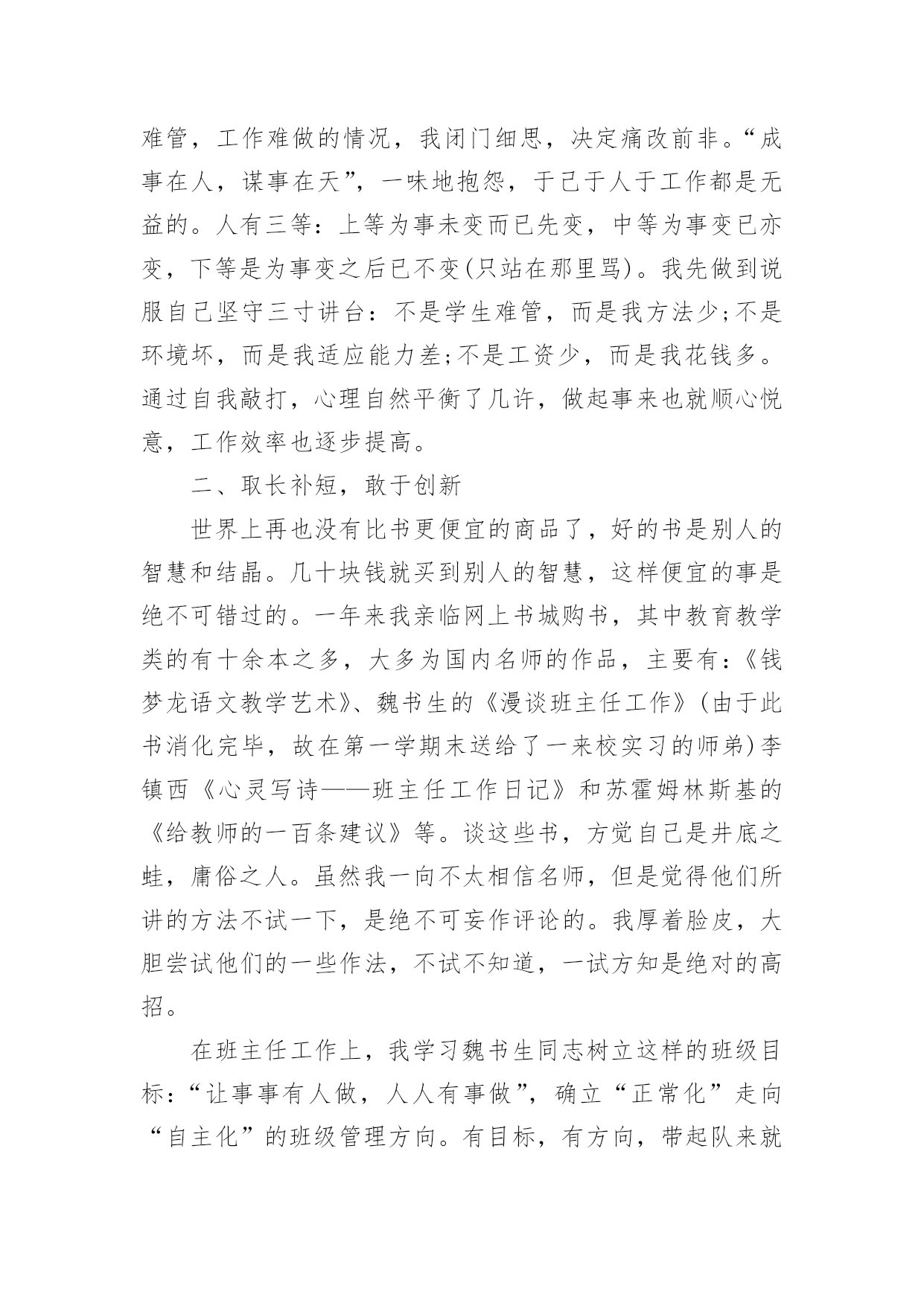 难管，工作难做的情况，我闭门细思，决定痛改前非。“成事在人，谋事在天”，一味地抱怨，于己于人于工作都是无益的。人有三等：上等为事未变而已先变，中等为事变已亦变，下等是为事变之后已不变(只站在那里骂)。我先做到说服自己坚守三寸讲台：不是学生难管，而是我方法少;不是环境坏，而是我适应能力差;不是工资少，而是我花钱多。通过自我敲打，心理自然平衡了几许，做起事来也就顺心悦意，工作效率也逐步提高。

二、取长补短，敢于创新

世界上再也没有比书更便宜的商品了，好的书是别人的智慧和结晶。几十块钱就买到别人的智慧，这样便宜的事是绝不可错过的。一年来我亲临网上书城购书，其中教育教学类的有十余本之多，大多为国内名师的作品，主要有：《钱梦龙语文教学艺术》、魏书生的《漫谈班主任工作》(由于此书消化完毕，故在第一学期末送给了一来校实习的师弟)李镇西《心灵写诗——班主任工作日记》和苏霍姆林斯基的《给教师的一百条建议》等。谈这些书，方觉自己是井底之蛙，庸俗之人。虽然我一向不太相信名师，但是觉得他们所讲的方法不试一下，是绝不可妄作评论的。我厚着脸皮，大胆尝试他们的一些作法，不试不知道，一试方知是绝对的高招。

在班主任工作上，我学习魏书生同志树立这样的班级目标：“让事事有人做，人人有事做”，确立“正常化”走向“自主化”的班级管理方向。有目标，有方向，带起队来就